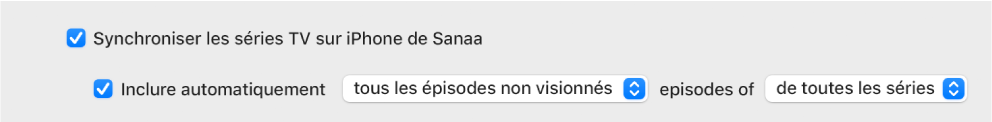 Synchroniser les séries TV sur iPhone de Sanaa

Inclure automatiquement tous les épisodes non visionnés episodes of de toutes les séries